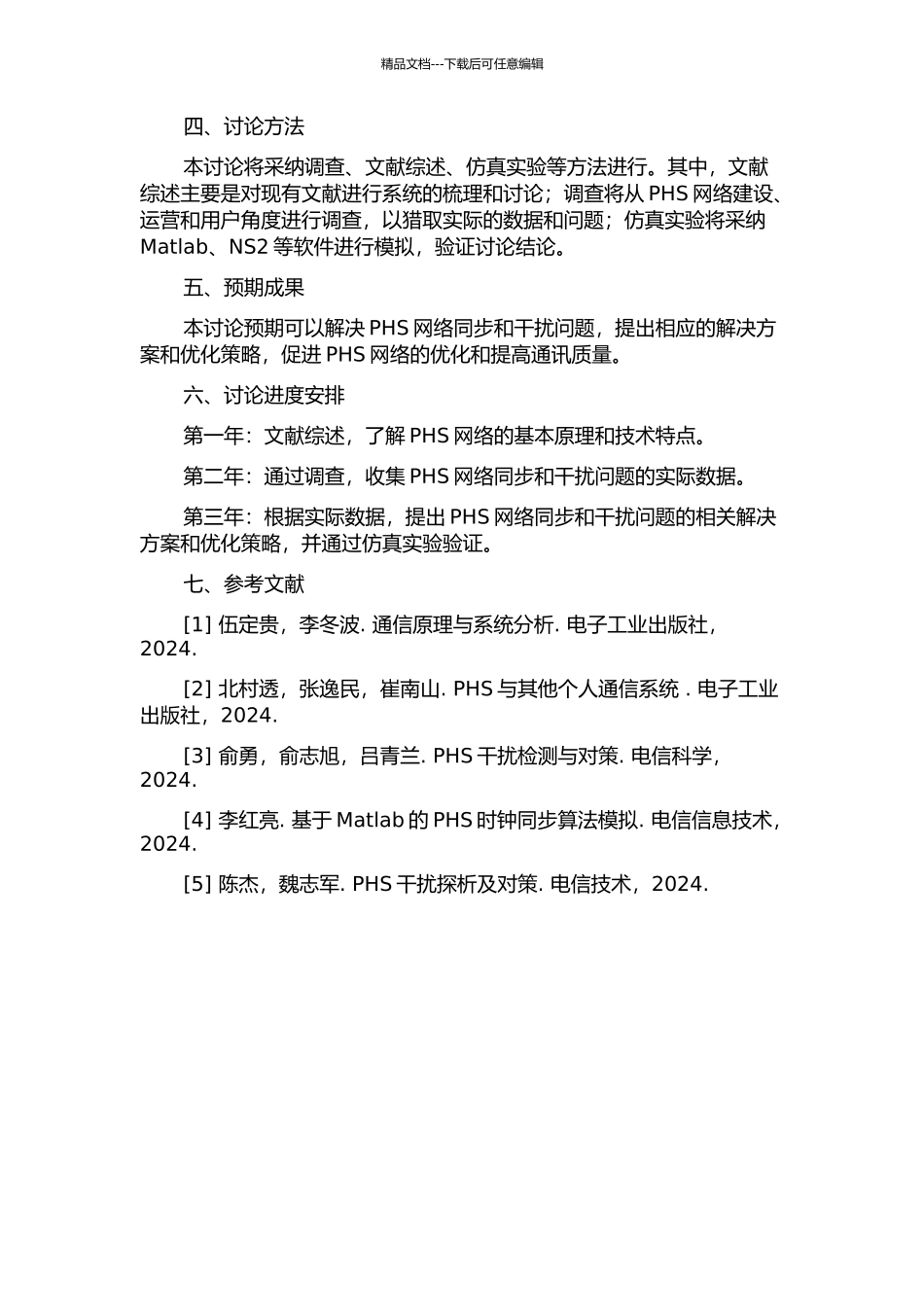 精品文档---下载后可任意编辑

四、讨论方法

本讨论将采纳调查、文献综述、仿真实验等方法进行。其中，文献综述主要是对现有文献进行系统的梳理和讨论；调查将从 PHS 网络建设、运营和用户角度进行调查，以猎取实际的数据和问题；仿真实验将采纳 Matlab、NS2 等软件进行模拟，验证讨论结论。

五、预期成果

本讨论预期可以解决 PHS 网络同步和干扰问题，提出相应的解决方案和优化策略，促进 PHS 网络的优化和提高通讯质量。

六、讨论进度安排

第一年：文献综述，了解 PHS 网络的基本原理和技术特点。

第二年：通过调查，收集 PHS 网络同步和干扰问题的实际数据。

第三年：根据实际数据，提出 PHS 网络同步和干扰问题的相关解决方案和优化策略，并通过仿真实验验证。

七、参考文献

[1] 伍定贵，李冬波. 通信原理与系统分析. 电子工业出版社，2024.

[2] 北村透，张逸民，崔南山. PHS 与其他个人通信系统 . 电子工业出版社，2024.

[3] 俞勇，俞志旭，吕青兰. PHS 干扰检测与对策. 电信科学，2024.

[4] 李红亮. 基于 Matlab 的 PHS 时钟同步算法模拟. 电信信息技术，2024.

[5] 陈杰，魏志军. PHS 干扰探析及对策. 电信技术，2024.